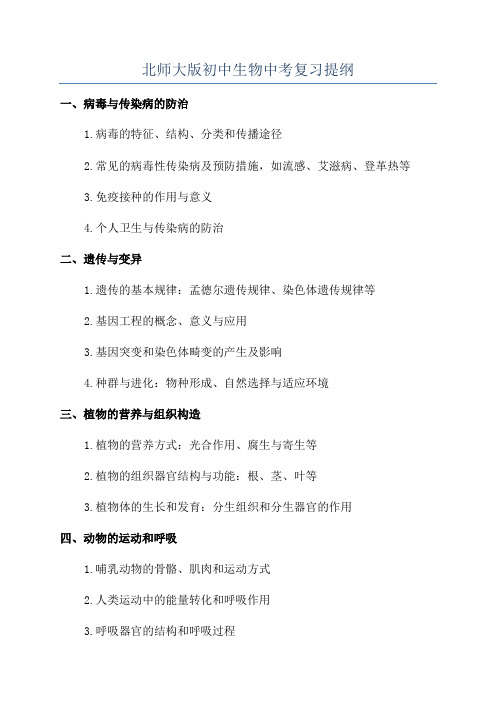 北师大版初中生物中考复习提纲

一、病毒与传染病的防治

1.病毒的特征、结构、分类和传播途径

2.常见的病毒性传染病及预防措施，如流感、艾滋病、登革热等

3.免疫接种的作用与意义

4.个人卫生与传染病的防治

二、遗传与变异

1.遗传的基本规律：孟德尔遗传规律、染色体遗传规律等

2.基因工程的概念、意义与应用

3.基因突变和染色体畸变的产生及影响

4.种群与进化：物种形成、自然选择与适应环境

三、植物的营养与组织构造

1.植物的营养方式：光合作用、腐生与寄生等

2.植物的组织器官结构与功能：根、茎、叶等

3.植物体的生长和发育：分生组织和分生器官的作用

四、动物的运动和呼吸

1.哺乳动物的骨骼、肌肉和运动方式

2.人类运动中的能量转化和呼吸作用

3.呼吸器官的结构和呼吸过程